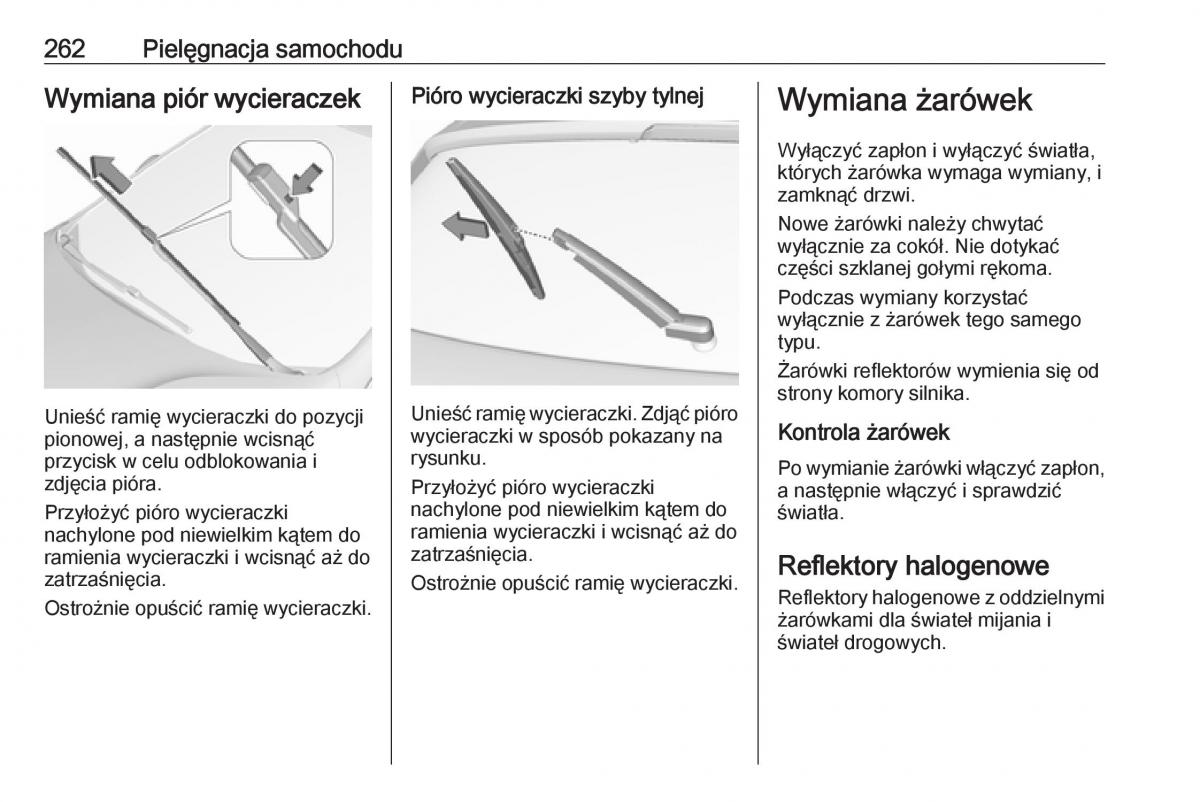 262 Pielęgnacja samochodu

Wymiana piór wycieraczek

Unieść ramię wycieraczki do pozycji pionowej, a następnie wcisnąć przycisk w celu odblokowania i zdjęcia pióra.

Przyłożyć pióro wycieraczki nachylone pod niewielkim kątem do ramienia wycieraczki i wcisnąć aż do zatrzaśnięcia.

Ostrożnie opuścić ramię wycieraczki.

Pióro wycieraczki szyby tylnej

Unieść ramię wycieraczki. Zdjąć pióro wycieraczki w sposób pokazany na rysunku.

Przyłożyć pióro wycieraczki nachylone pod niewielkim kątem do ramienia wycieraczki i wcisnąć aż do zatrzaśnięcia.

Ostrożnie opuścić ramię wycieraczki.

Wymiana żarówek

Wyłączyć zapłon i wyłączyć światła, których żarówka wymaga wymiany, i zamknąć drzwi.

Nowe żarówki należy chwytać wyłącznie za cokół. Nie dotykać części szklanej gołymi rękoma.

Podczas wymiany korzystać wyłącznie z żarówek tego samego typu.

Żarówki reflektorów wymienia się od strony komory silnika.

Kontrola żarówek

Po wymianie żarówki włączyć zapłon, a następnie włączyć i sprawdzić światła.

Reflektory halogenowe

Reflektory halogenowe z oddzielnymi żarówkami dla świateł mijania i świateł drogowych.